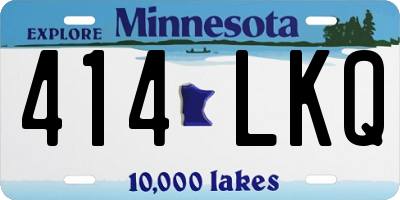 EXPLORE Minnesota

414 LKQ

10,000 lakes